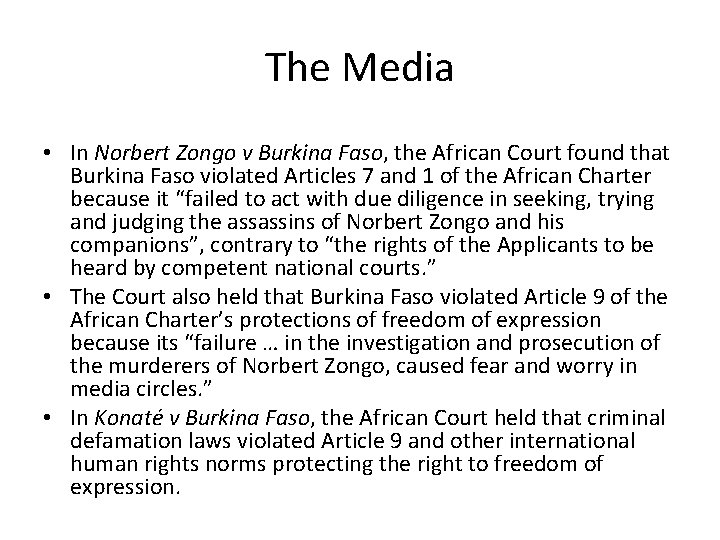 The Media

• In Norbert Zongo v Burkina Faso, the African Court found that Burkina Faso violated Articles 7 and 1 of the African Charter because it "failed to act with due diligence in seeking, trying and judging the assassins of Norbert Zongo and his companions", contrary to "the rights of the Applicants to be heard by competent national courts."
• The Court also held that Burkina Faso violated Article 9 of the African Charter's protections of freedom of expression because its "failure … in the investigation and prosecution of the murderers of Norbert Zongo, caused fear and worry in media circles."
• In Konaté v Burkina Faso, the African Court held that criminal defamation laws violated Article 9 and other international human rights norms protecting the right to freedom of expression.